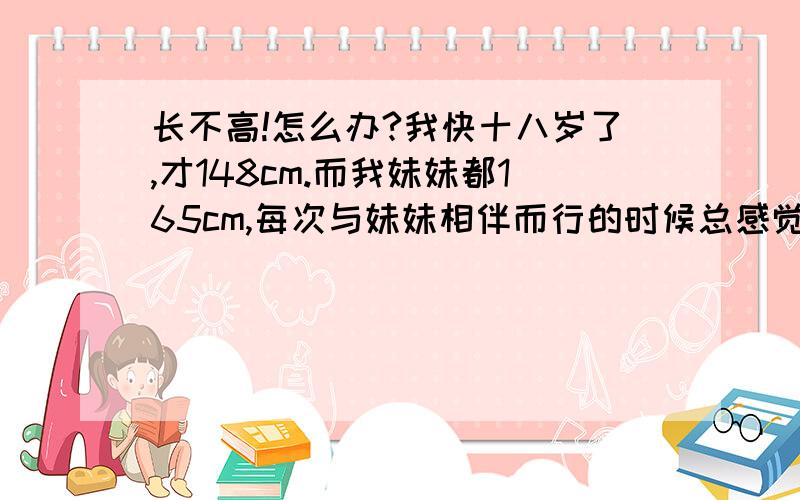 长不高!怎么办?我快十八岁了,才148cm.而我妹妹都165cm,每次与妹妹相伴而行的时候总感觉